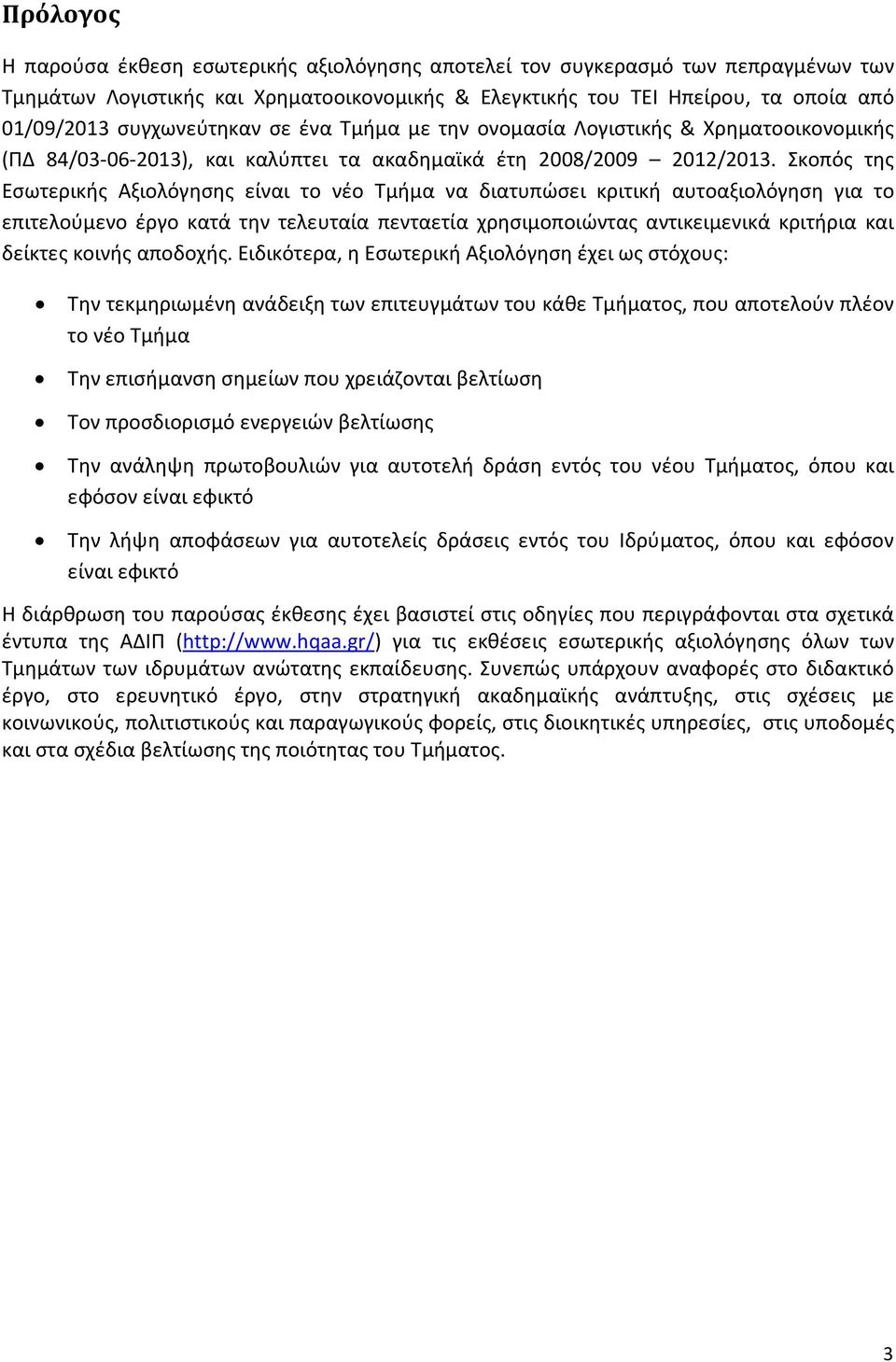 Πρόλογος

Η παρούσα έκθεση εσωτερικής αξιολόγησης αποτελεί τον συγκερασμό των πεπραγμένων των Τμημάτων Λογιστικής και Χρηματοοικονομικής & Ελεγκτικής του ΤΕΙ Ηπείρου, τα οποία από 01/09/2013 συγχωνεύτηκαν σε ένα Τμήμα με την ονομασία Λογιστικής & Χρηματοοικονομικής (ΠΔ 84/03-06-2013), και καλύπτει τα ακαδημαϊκά έτη 2008/2009 – 2012/2013. Σκοπός της Εσωτερικής Αξιολόγησης είναι το νέο Τμήμα να διατυπώσει κριτική αυτοαξιολόγηση για το επιτελούμενο έργο κατά την τελευταία πενταετία χρησιμοποιώντας αντικειμενικά κριτήρια και δείκτες κοινής αποδοχής. Ειδικότερα, η Εσωτερική Αξιολόγηση έχει ως στόχους:

• Την τεκμηριωμένη ανάδειξη των επιτευγμάτων του κάθε Τμήματος, που αποτελούν πλέον το νέο Τμήμα

• Την επισήμανση σημείων που χρειάζονται βελτίωση

• Τον προσδιορισμό ενεργειών βελτίωσης

• Την ανάληψη πρωτοβουλιών για αυτοτελή δράση εντός του νέου Τμήματος, όπου και εφόσον είναι εφικτό

• Την λήψη αποφάσεων για αυτοτελείς δράσεις εντός του Ιδρύματος, όπου και εφόσον είναι εφικτό

Η διάρθρωση του παρούσας έκθεσης έχει βασιστεί στις οδηγίες που περιγράφονται στα σχετικά έντυπα της ΑΔΙΠ (http://www.hqaa.gr/) για τις εκθέσεις εσωτερικής αξιολόγησης όλων των Τμημάτων των ιδρυμάτων ανώτατης εκπαίδευσης. Συνεπώς υπάρχουν αναφορές στο διδακτικό έργο, στο ερευνητικό έργο, στην στρατηγική ακαδημαϊκής ανάπτυξης, στις σχέσεις με κοινωνικούς, πολιτιστικούς και παραγωγικούς φορείς, στις διοικητικές υπηρεσίες, στις υποδομές και στα σχέδια βελτίωσης της ποιότητας του Τμήματος.

3